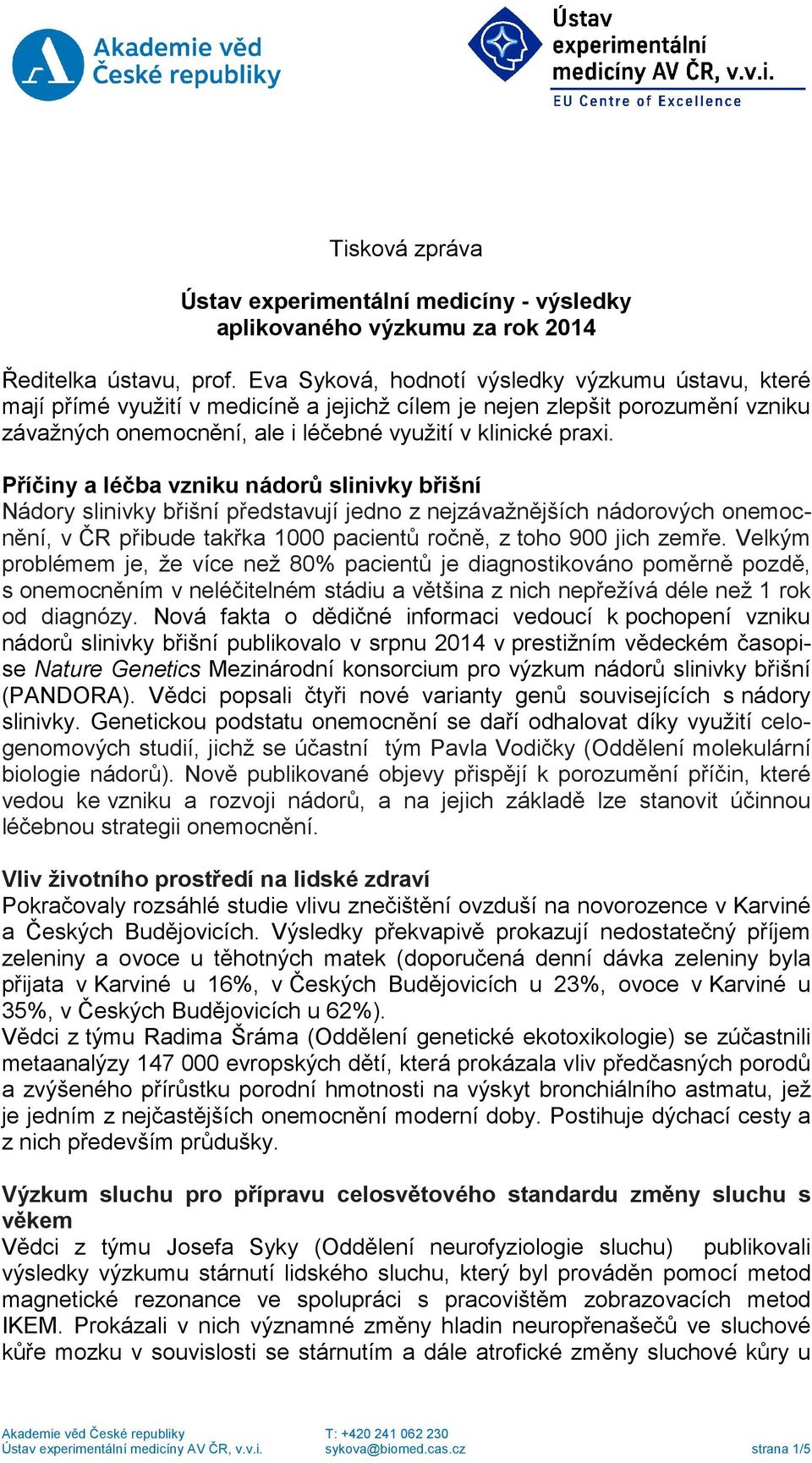 Akademie věd České republiky

Ústav experimentální medicíny AV ČR, v.v.i.
EU Centre of Excellence

Tisková zpráva

Ústav experimentální medicíny - výsledky aplikovaného výzkumu za rok 2014

Ředitelka ústavu, prof. Eva Syková, hodnotí výsledky výzkumu ústavu, které mají přímé využití v medicíně a jejichž cílem je nejen zlepšit porozumění vzniku závažných onemocnění, ale i léčebné využití v klinické praxi.

Příčiny a léčba vzniku nádorů slinivky břišní
Nádory slinivky břišní představují jedno z nejzávažnějších nádorových onemocnění, v ČR přibude takřka 1000 pacientů ročně, z toho 900 jich zemře. Velkým problémem je, že více než 80% pacientů je diagnostikováno poměrně pozdě, s onemocněním v neléčitelném stádiu a většina z nich nepřežívá déle než 1 rok od diagnózy. Nová fakta o dědičné informaci vedoucí k pochopení vzniku nádorů slinivky břišní publikovalo v srpnu 2014 v prestižním vědeckém časopise Nature Genetics Mezinárodní konsorcium pro výzkum nádorů slinivky břišní (PANDORA). Vědci popsali čtyři nové varianty genů souvisejících s nádory slinivky. Genetickou podstatu onemocnění se daří odhalovat díky využití celogenomových studií, jichž se účastní tým Pavla Vodičky (Oddělení molekulární biologie nádorů). Nově publikované objevy přispějí k porozumění příčin, které vedou ke vzniku a rozvoji nádorů, a na jejich základě lze stanovit účinnou léčebnou strategii onemocnění.

Vliv životního prostředí na lidské zdraví
Pokračovaly rozsáhlé studie vlivu znečištění ovzduší na novorozence v Karviné a Českých Budějovicích. Výsledky překvapivě prokazují nedostatečný příjem zeleniny a ovoce u těhotných matek (doporučená denní dávka zeleniny byla přijata v Karviné u 16%, v Českých Budějovicích u 23%, ovoce v Karviné u 35%, v Českých Budějovicích u 62%).
Vědci z týmu Radima Šráma (Oddělení genetické ekotoxikologie) se zúčastnili metaanalýzy 147 000 evropských dětí, která prokázala vliv předčasných porodů a zvýšeného přírůstku porodní hmotnosti na výskyt bronchiálního astmatu, jež je jedním z nejčastějších onemocnění moderní doby. Postihuje dýchací cesty a z nich především průdušky.

Výzkum sluchu pro přípravu celosvětového standardu změny sluchu s věkem
Vědci z týmu Josefa Syky (Oddělení neurofyziologie sluchu) publikovali výsledky výzkumu stárnutí lidského sluchu, který byl prováděn pomocí metod magnetické rezonance ve spolupráci s pracovištěm zobrazovacích metod IKEM. Prokázali v nich významné změny hladin neuropřenašečů ve sluchové kůře mozku v souvislosti se stárnutím a dále atrofické změny sluchové kůry u

Akademie věd České republiky
Ústav experimentální medicíny AV ČR, v.v.i.
T: +420 241 062 230
sykova@biomed.cas.cz
strana 1/5